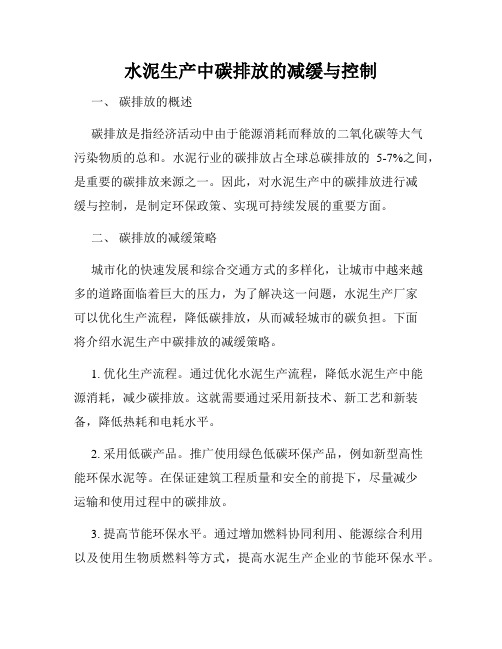 水泥生产中碳排放的减缓与控制

一、 碳排放的概述

碳排放是指经济活动中由于能源消耗而释放的二氧化碳等大气污染物质的总和。水泥行业的碳排放占全球总碳排放的 5-7%之间，是重要的碳排放来源之一。因此，对水泥生产中的碳排放进行减缓与控制，是制定环保政策、实现可持续发展的重要方面。

二、 碳排放的减缓策略

城市化的快速发展和综合交通方式的多样化，让城市中越来越多的道路面临着巨大的压力，为了解决这一问题，水泥生产厂家可以优化生产流程，降低碳排放，从而减轻城市的碳负担。下面将介绍水泥生产中碳排放的减缓策略。

1. 优化生产流程。通过优化水泥生产流程，降低水泥生产中能源消耗，减少碳排放。这就需要通过采用新技术、新工艺和新装备，降低热耗和电耗水平。

2. 采用低碳产品。推广使用绿色低碳环保产品，例如新型高性能环保水泥等。在保证建筑工程质量和安全的前提下，尽量减少运输和使用过程中的碳排放。

3. 提高节能环保水平。通过增加燃料协同利用、能源综合利用以及使用生物质燃料等方式，提高水泥生产企业的节能环保水平。